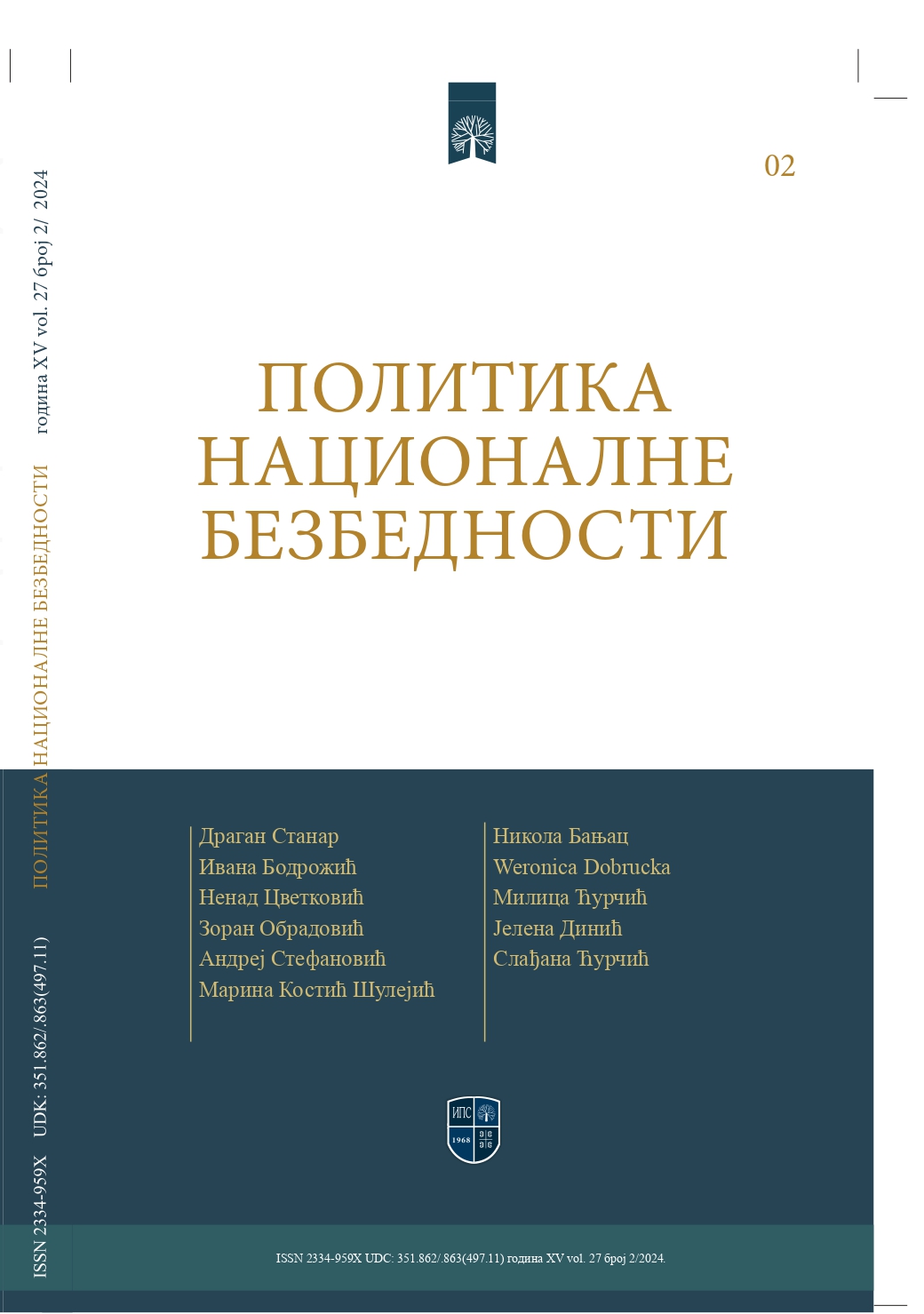 ISSN 2334-959X UDK: 351.862/.863(497.11) ПОЛИТИКА НАЦИОНАЛНЕ БЕЗБЕДНОСТИ година XV vol. 27 број 2/ 2024

02

ПОЛИТИКА НАЦИОНАЛНЕ БЕЗБЕДНОСТИ

Драган Станар
Ивана Бодрожић
Ненад Цветковић
Зоран Обрадовић
Андреј Стефановић
Марина Костић Шулејић

Никола Бањац
Weronica Dobrucka
Милица Ћурчић
Јелена Динић
Слађана Ћурчић

ИПС 1968

ISSN 2334-959X UDC: 351.862/.863(497.11) година XV vol. 27 број 2/2024.